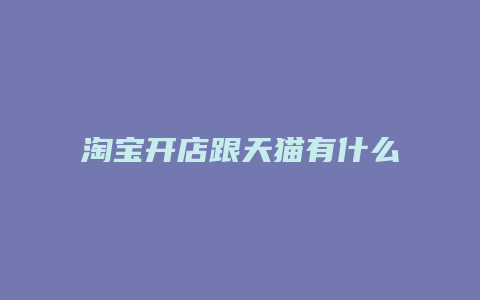 淘宝开店跟天猫有什么